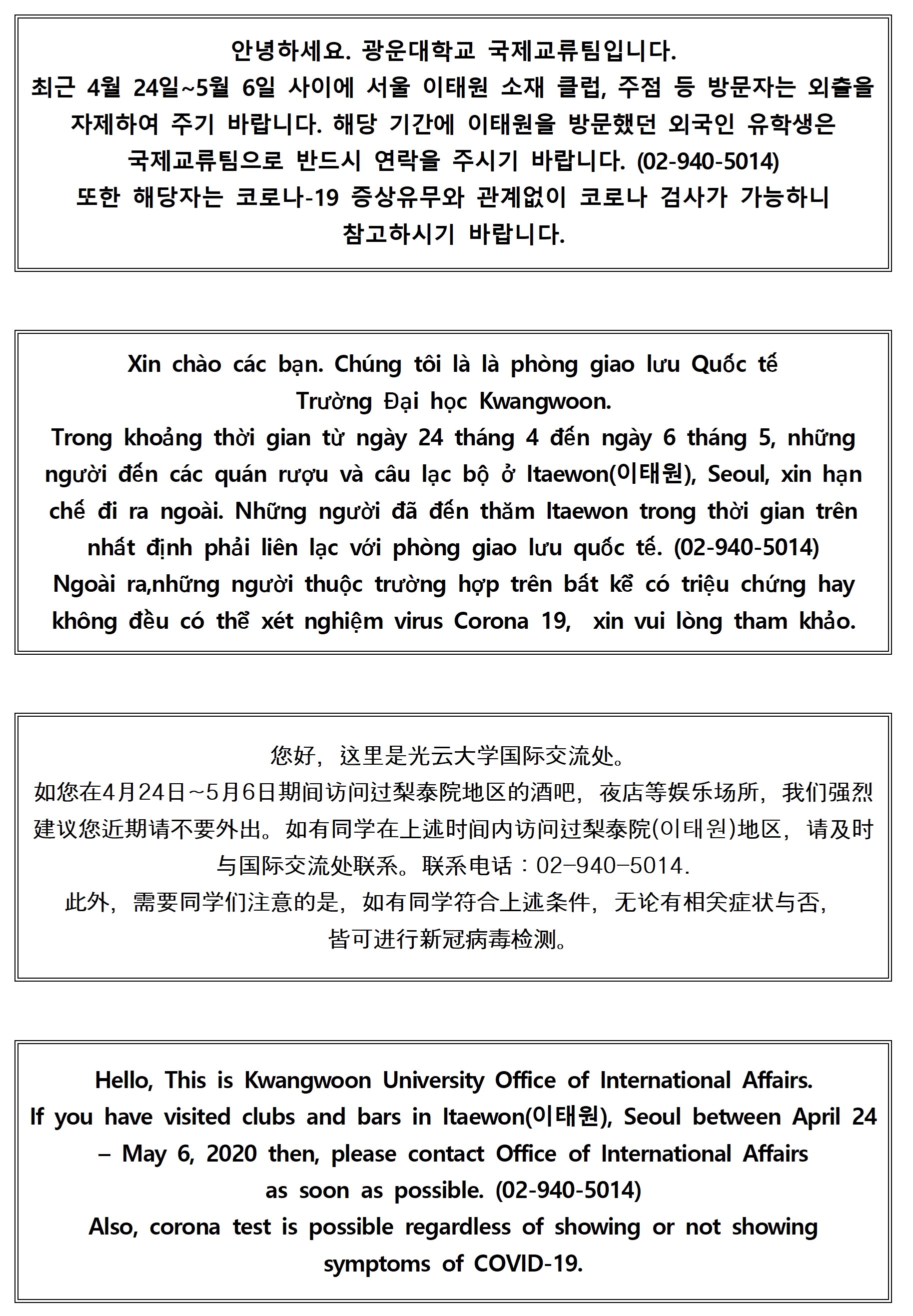 안녕하세요. 광운대학교 국제교류팀입니다.
최근 4월 24일~5월 6일 사이에 서울 이태원 소재 클럽, 주점 등 방문자는 외출을 자제하여 주기 바랍니다. 해당 기간에 이태원을 방문했던 외국인 유학생은 국제교류팀으로 반드시 연락을 주시기 바랍니다. (02-940-5014)
또한 해당자는 코로나-19 증상유무와 관계없이 코로나 검사가 가능하니 참고하시기 바랍니다.

Xin chào các bạn. Chúng tôi là là phòng giao lưu Quốc tế Trường Đại học Kwangwoon.
Trong khoảng thời gian từ ngày 24 tháng 4 đến ngày 6 tháng 5, những người đến các quán rượu và câu lạc bộ ở Itaewon(이태원), Seoul, xin hạn chế đi ra ngoài. Những người đã đến thăm Itaewon trong thời gian trên nhất định phải liên lạc với phòng giao lưu quốc tế. (02-940-5014)
Ngoài ra,những người thuộc trường hợp trên bất kể có triệu chứng hay không đều có thể xét nghiệm virus Corona 19, xin vui lòng tham khảo.

您好，这里是光云大学国际交流处。
如您在4月24日~5月6日期间访问过梨泰院地区的酒吧，夜店等娱乐场所，我们强烈建议您近期请不要外出。如有同学在上述时间内访问过梨泰院(이태원)地区，请及时与国际交流处联系。联系电话：02-940-5014.
此外，需要同学们注意的是，如有同学符合上述条件，无论有相关症状与否，皆可进行新冠病毒检测。

Hello, This is Kwangwoon University Office of International Affairs.
If you have visited clubs and bars in Itaewon(이태원), Seoul between April 24 – May 6, 2020 then, please contact Office of International Affairs as soon as possible. (02-940-5014)
Also, corona test is possible regardless of showing or not showing symptoms of COVID-19.